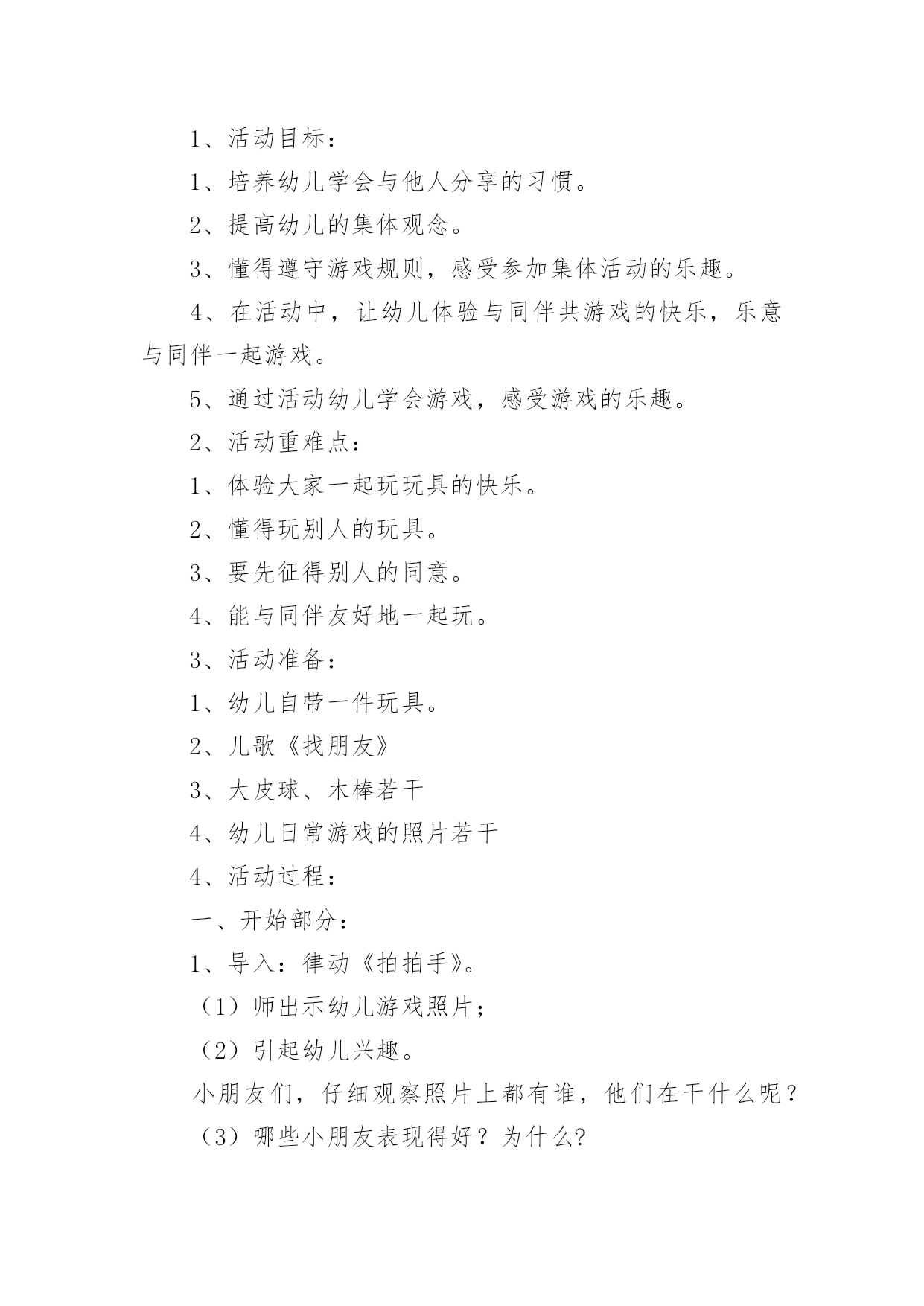 1、活动目标：

1、培养幼儿学会与他人分享的习惯。

2、提高幼儿的集体观念。

3、懂得遵守游戏规则，感受参加集体活动的乐趣。

4、在活动中，让幼儿体验与同伴共游戏的快乐，乐意与同伴一起游戏。

5、通过活动幼儿学会游戏，感受游戏的乐趣。

2、活动重难点：

1、体验大家一起玩玩具的快乐。

2、懂得玩别人的玩具。

3、要先征得别人的同意。

4、能与同伴友好地一起玩。

3、活动准备：

1、幼儿自带一件玩具。

2、儿歌《找朋友》

3、大皮球、木棒若干

4、幼儿日常游戏的照片若干

4、活动过程：

一、开始部分：

1、导入：律动《拍拍手》。

（1）师出示幼儿游戏照片；

（2）引起幼儿兴趣。

小朋友们，仔细观察照片上都有谁，他们在干什么呢？

（3）哪些小朋友表现得好？为什么?